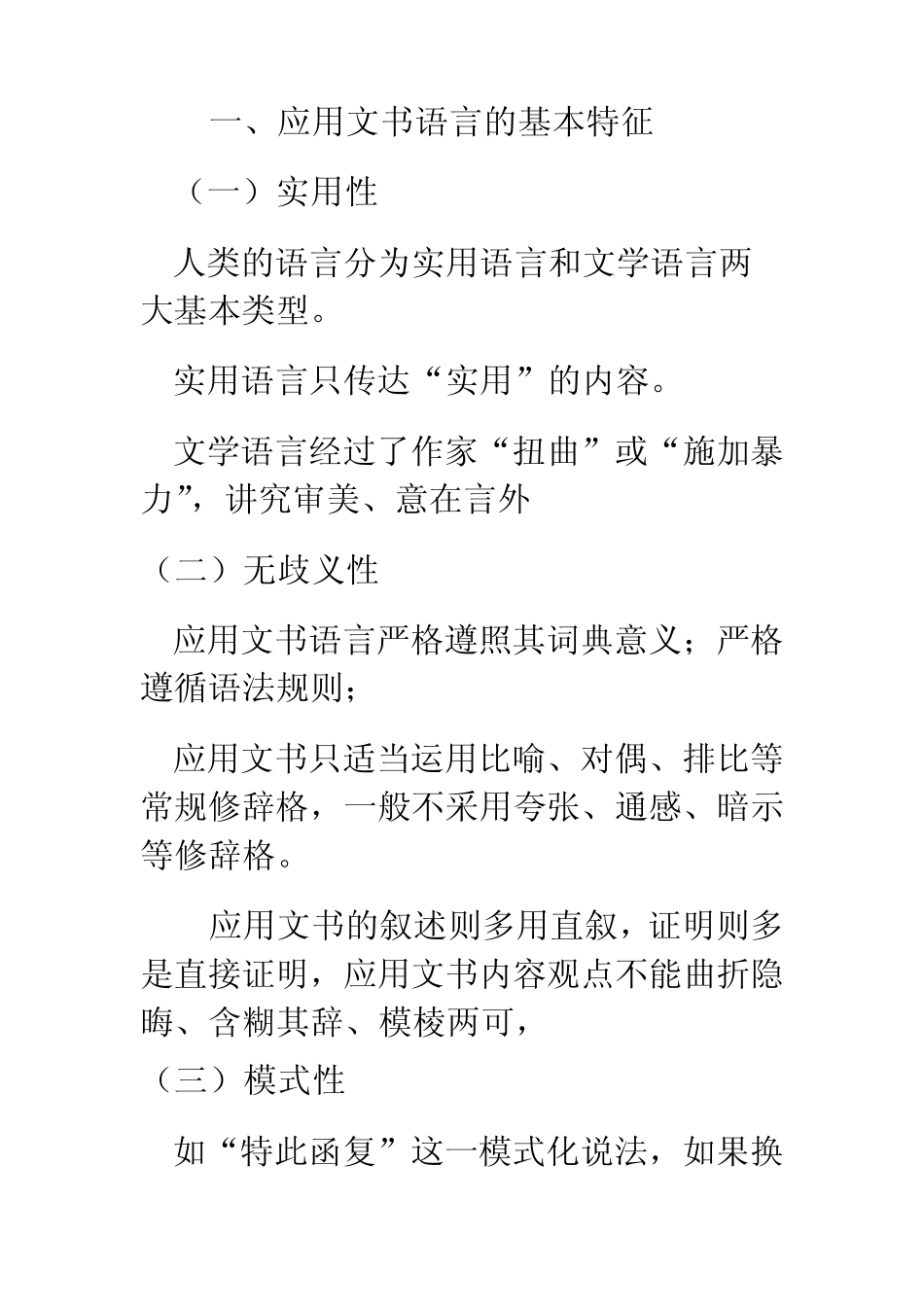 一、应用文书语言的基本特征

（一）实用性

人类的语言分为实用语言和文学语言两大基本类型。

实用语言只传达“实用”的内容。

文学语言经过了作家“扭曲”或“施加暴力”，讲究审美、意在言外

（二）无歧义性

应用文书语言严格遵照其词典意义；严格遵循语法规则；

应用文书只适当运用比喻、对偶、排比等常规修辞格，一般不采用夸张、通感、暗示等修辞格。

应用文书的叙述则多用直叙，证明则多是直接证明，应用文书内容观点不能曲折隐晦、含糊其辞、模棱两可，

（三）模式性

如“特此函复”这一模式化说法，如果换